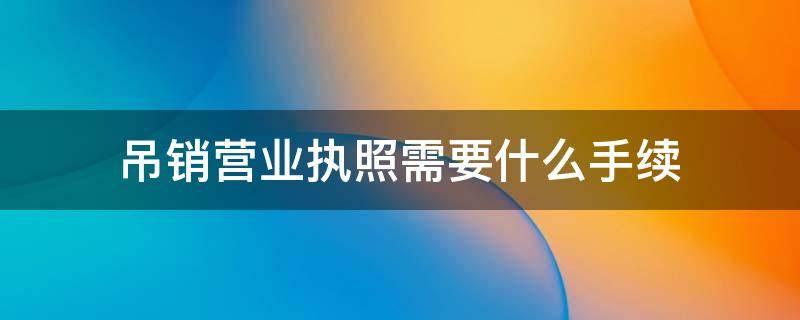 吊销营业执照需要什么手续